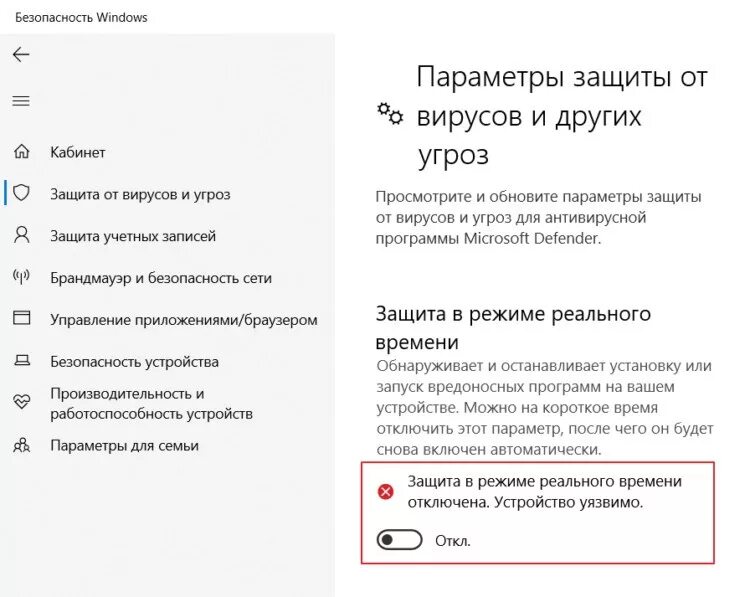 Безопасность Windows

Кабинет

Защита от вирусов и угроз

Защита учетных записей

Брандмауэр и безопасность сети

Управление приложениями/браузером

Безопасность устройства

Производительность и работоспособность устройств

Параметры для семьи

Параметры защиты от вирусов и других угроз

Просмотрите и обновите параметры защиты от вирусов и угроз для антивирусной программы Microsoft Defender.

Защита в режиме реального времени

Обнаруживает и останавливает установку или запуск вредоносных программ на вашем устройстве. Можно на короткое время отключить этот параметр, после чего он будет снова включен автоматически.

Защита в режиме реального времени отключена. Устройство уязвимо.

Откл.